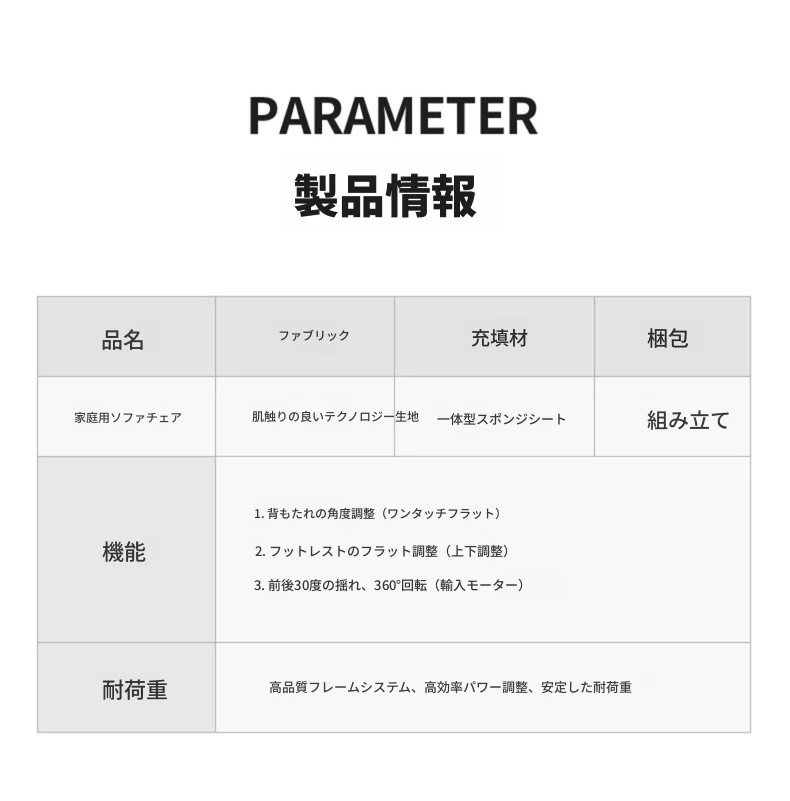 PARAMETER

製品情報

| 品名 | ファブリック | 充填材 | 梱包 |
|---|---|---|---|
| 家庭用ソファチェア | 肌触りの良いテクノロジー生地 | 一体型スポンジシート | 組み立て |
| 機能 | 1. 背もたれの角度調整（ワンタッチフラット）<br>2. フットレストのフラット調整（上下調整）<br>3. 前後30度の揺れ、360°回転（輸入モーター） | | |
| 耐荷重 | 高品質フレームシステム、高効率パワー調整、安定した耐荷重 | | |